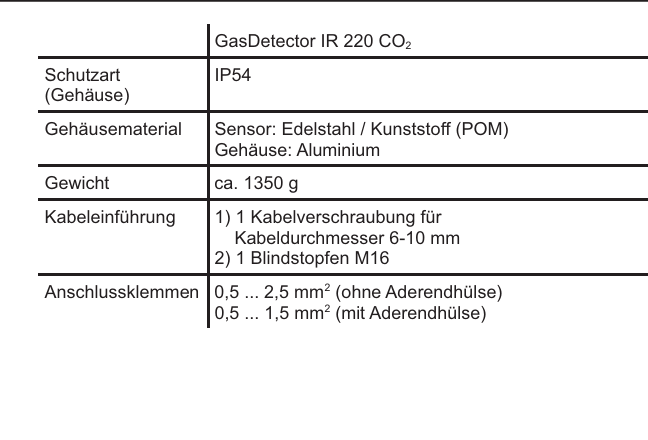 | | GasDetector IR 220 $CO_2$ |
|---|---|
| Schutzart (Gehäuse) | IP54 |
| Gehäusematerial | Sensor: Edelstahl / Kunststoff (POM) Gehäuse: Aluminium |
| Gewicht | ca. 1350 g |
| Kabeleinführung | 1) 1 Kabelverschraubung für Kabeldurchmesser 6-10 mm 2) 1 Blindstopfen M16 |
| Anschlussklemmen | 0,5 ... 2,5 $mm^2$ (ohne Aderendhülse) 0,5 ... 1,5 $mm^2$ (mit Aderendhülse) |